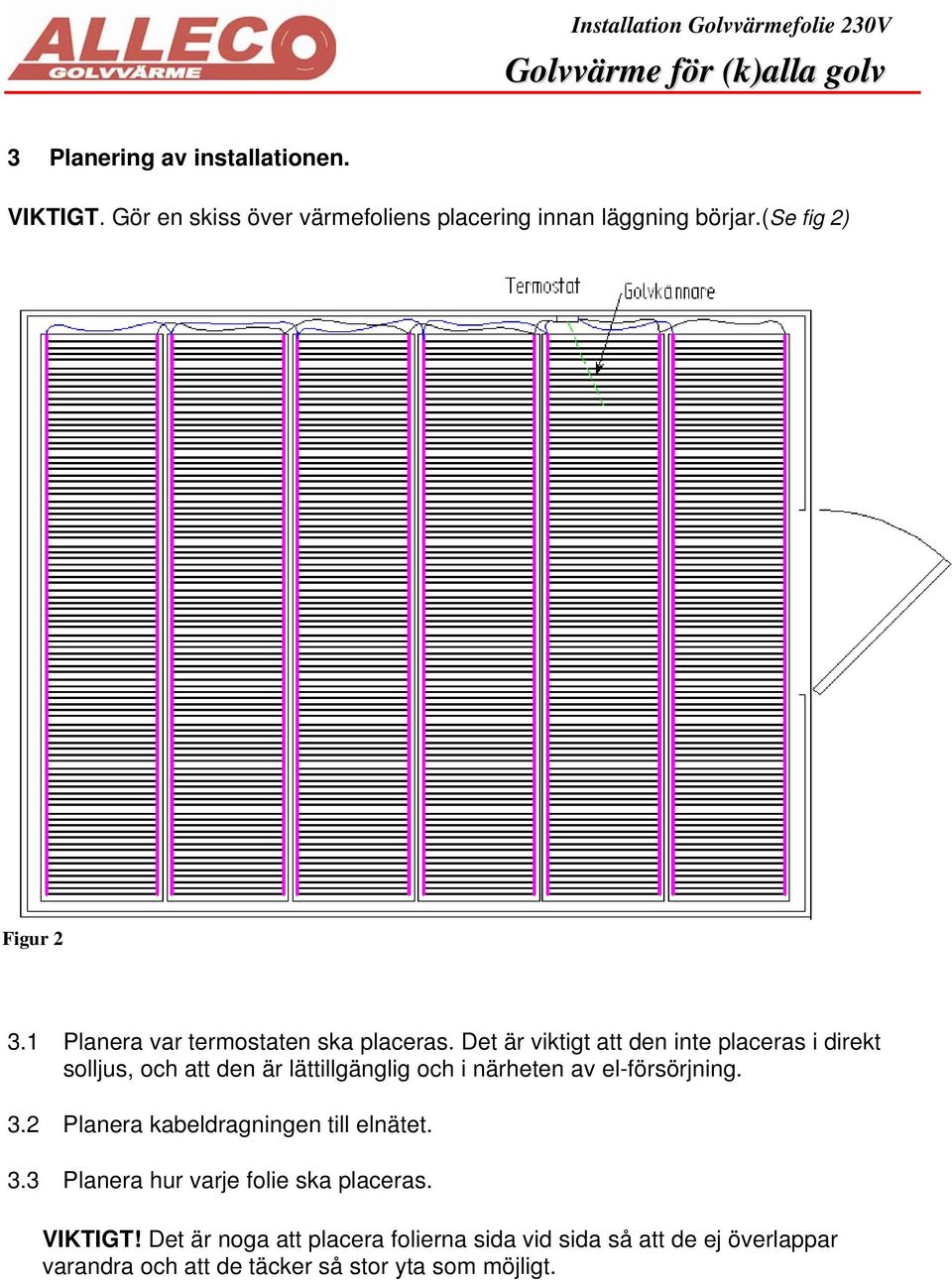 ALLECO
GOLVVÄRME

Installation Golvvärmefolie 230V
Golvvärme för (k)alla golv

3 Planering av installationen.

VIKTIGT. Gör en skiss över värmefoliens placering innan läggning börjar.(Se fig 2)

Termostat
Golvkännare

Figur 2

3.1 Planera var termostaten ska placeras. Det är viktigt att den inte placeras i direkt solljus, och att den är lättillgänglig och i närheten av el-försörjning.

3.2 Planera kabeldragningen till elnätet.

3.3 Planera hur varje folie ska placeras.

VIKTIGT! Det är noga att placera folierna sida vid sida så att de ej överlappar varandra och att de täcker så stor yta som möjligt.